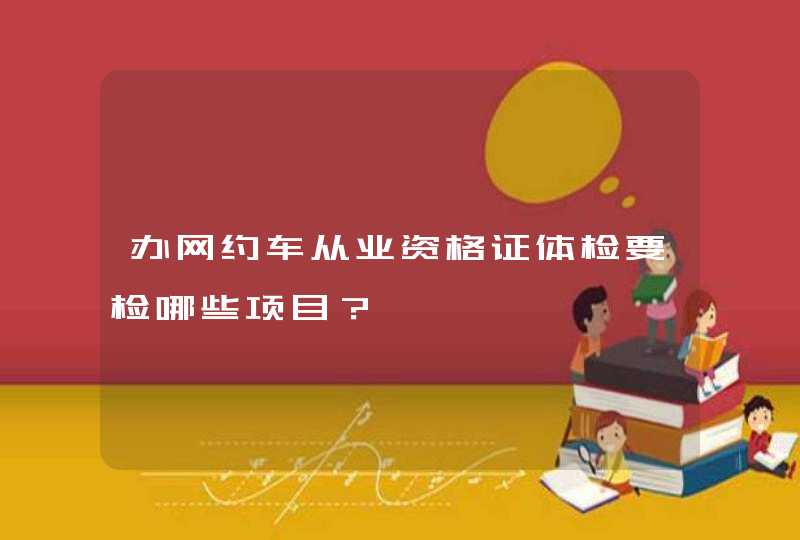 办网约车从业资格证体检要检哪些项目？